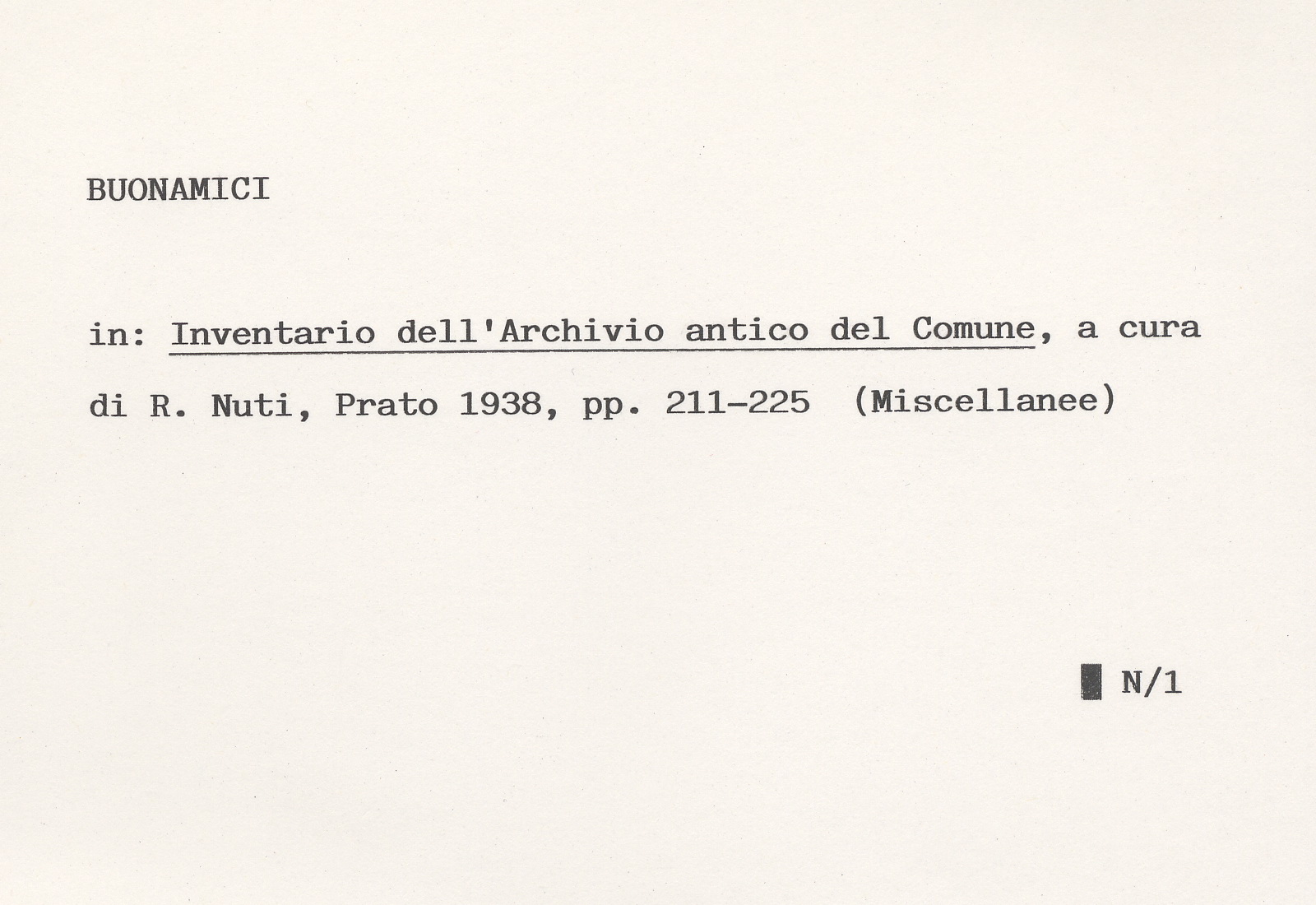 BUONAMICI

in: Inventario dell'Archivio antico del Comune, a cura di R. Nuti, Prato 1938, pp. 211-225 (Miscellanee)

N/1